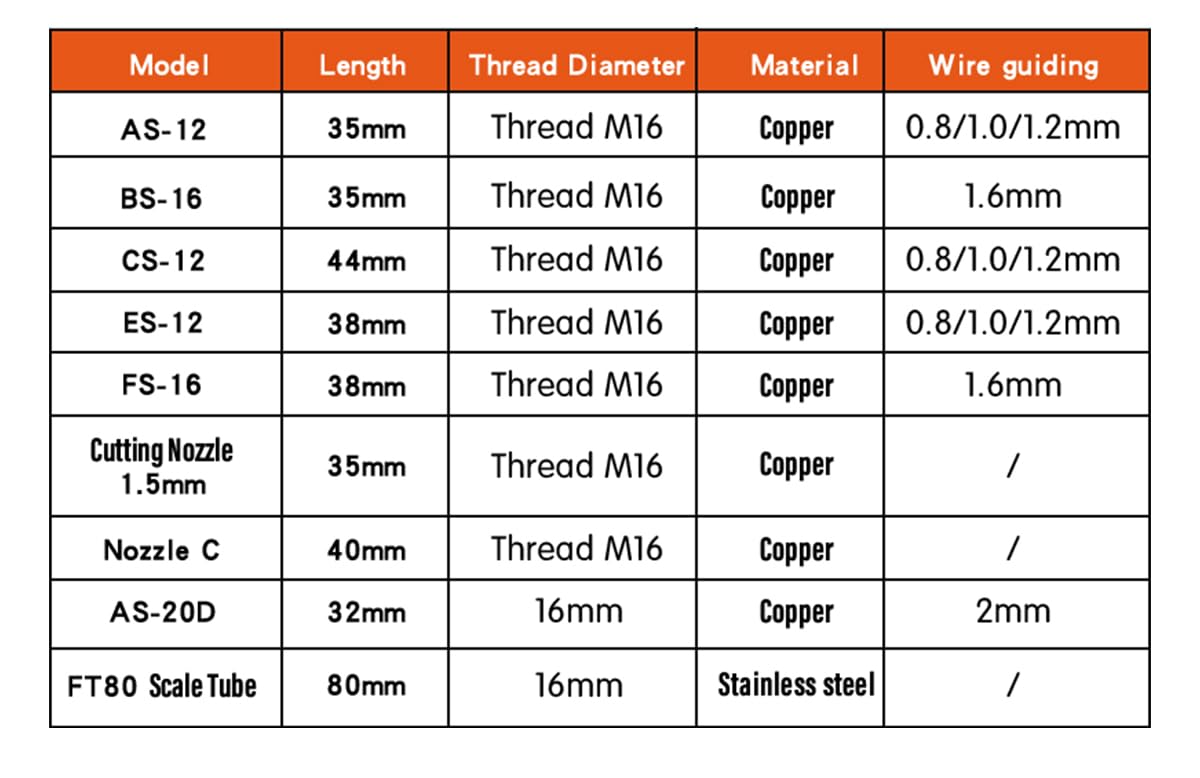 | Model | Length | Thread Diameter | Material | Wire guiding |
|---|---|---|---|---|
| AS-12 | 35mm | Thread M16 | Copper | 0.8/1.0/1.2mm |
| BS-16 | 35mm | Thread M16 | Copper | 1.6mm |
| CS-12 | 44mm | Thread M16 | Copper | 0.8/1.0/1.2mm |
| ES-12 | 38mm | Thread M16 | Copper | 0.8/1.0/1.2mm |
| FS-16 | 38mm | Thread M16 | Copper | 1.6mm |
| Cutting Nozzle 1.5mm | 35mm | Thread M16 | Copper | / |
| Nozzle C | 40mm | Thread M16 | Copper | / |
| AS-20D | 32mm | 16mm | Copper | 2mm |
| FT80 Scale Tube | 80mm | 16mm | Stainless steel | / |